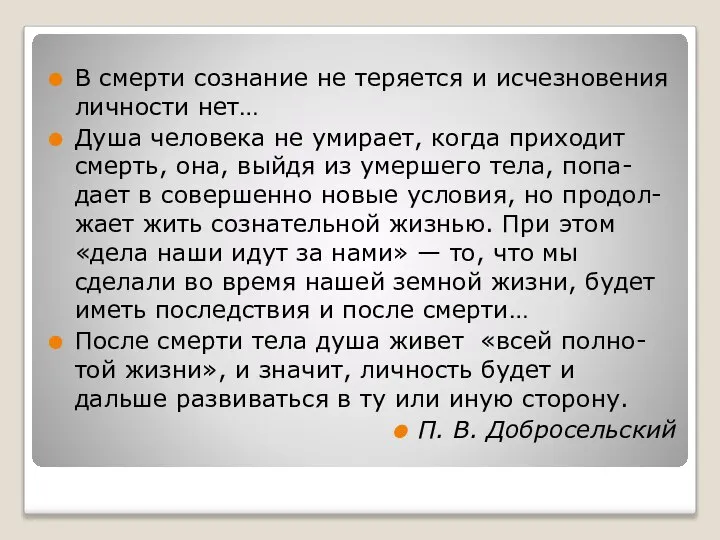 В смерти сознание не теряется и исчезновения личности нет…

Душа человека не умирает, когда приходит смерть, она, выйдя из умершего тела, попадает в совершенно новые условия, но продолжает жить сознательной жизнью. При этом «дела наши идут за нами» — то, что мы сделали во время нашей земной жизни, будет иметь последствия и после смерти…

После смерти тела душа живет «всей полнотой жизни», и значит, личность будет и дальше развиваться в ту или иную сторону.

П. В. Добросельский